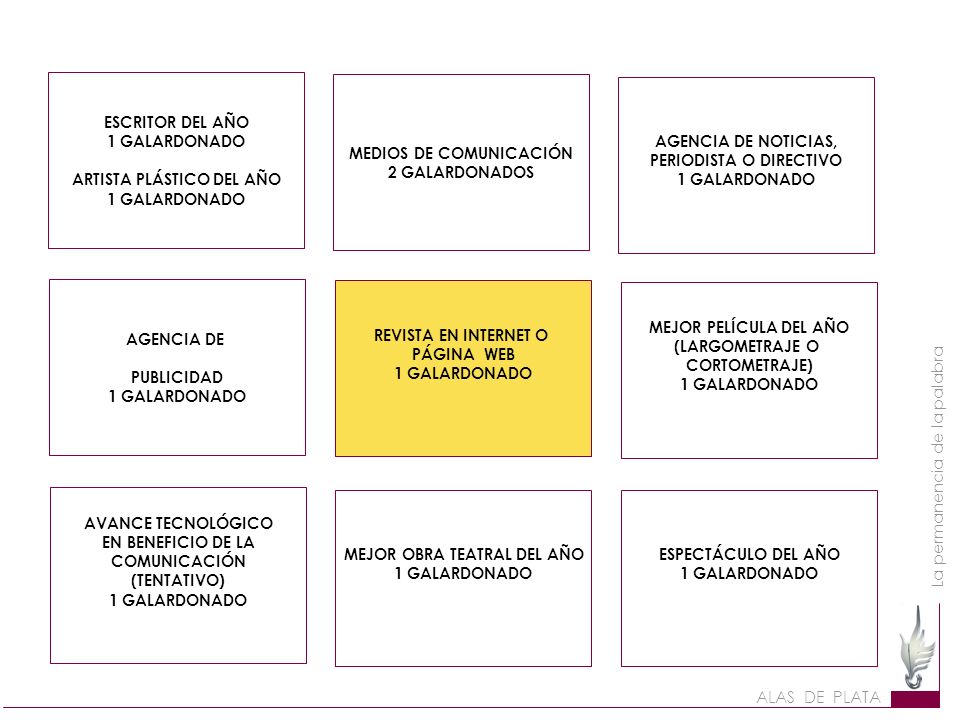 ESCRITOR DEL AÑO
1 GALARDONADO

ARTISTA PLÁSTICO DEL AÑO
1 GALARDONADO

MEDIOS DE COMUNICACIÓN
2 GALARDONADOS

AGENCIA DE NOTICIAS, PERIODISTA O DIRECTIVO
1 GALARDONADO

AGENCIA DE

PUBLICIDAD
1 GALARDONADO

REVISTA EN INTERNET O PÁGINA WEB
1 GALARDONADO

MEJOR PELÍCULA DEL AÑO (LARGOMETRAJE O CORTOMETRAJE)
1 GALARDONADO

AVANCE TECNOLÓGICO EN BENEFICIO DE LA COMUNICACIÓN (TENTATIVO)
1 GALARDONADO

MEJOR OBRA TEATRAL DEL AÑO
1 GALARDONADO

ESPECTÁCULO DEL AÑO
1 GALARDONADO

La permanencia de la palabra

ALAS DE PLATA